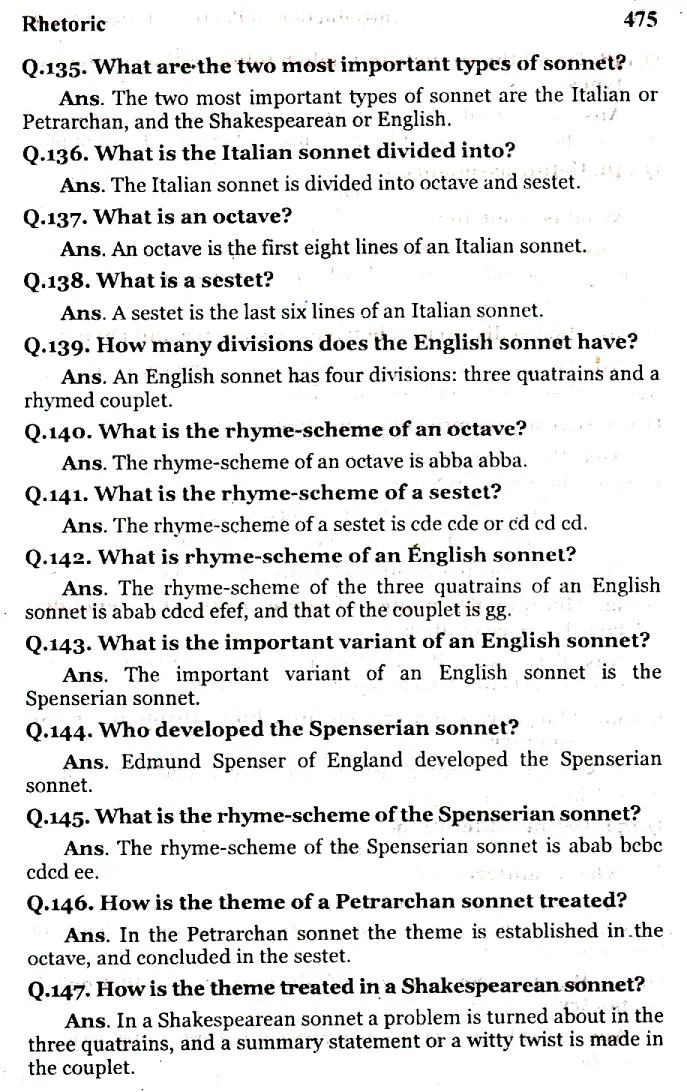 Rhetoric 475

Q.135. What are the two most important types of sonnet?

Ans. The two most important types of sonnet are the Italian or Petrarchan, and the Shakespearean or English.

Q.136. What is the Italian sonnet divided into?

Ans. The Italian sonnet is divided into octave and sestet.

Q.137. What is an octave?

Ans. An octave is the first eight lines of an Italian sonnet.

Q.138. What is a sestet?

Ans. A sestet is the last six lines of an Italian sonnet.

Q.139. How many divisions does the English sonnet have?

Ans. An English sonnet has four divisions: three quatrains and a rhymed couplet.

Q.140. What is the rhyme-scheme of an octave?

Ans. The rhyme-scheme of an octave is abba abba.

Q.141. What is the rhyme-scheme of a sestet?

Ans. The rhyme-scheme of a sestet is cde cde or cd cd cd.

Q.142. What is rhyme-scheme of an English sonnet?

Ans. The rhyme-scheme of the three quatrains of an English sonnet is abab cdcd efef, and that of the couplet is gg.

Q.143. What is the important variant of an English sonnet?

Ans. The important variant of an English sonnet is the Spenserian sonnet.

Q.144. Who developed the Spenserian sonnet?

Ans. Edmund Spenser of England developed the Spenserian sonnet.

Q.145. What is the rhyme-scheme of the Spenserian sonnet?

Ans. The rhyme-scheme of the Spenserian sonnet is abab bcbc cdcd ee.

Q.146. How is the theme of a Petrarchan sonnet treated?

Ans. In the Petrarchan sonnet the theme is established in the octave, and concluded in the sestet.

Q.147. How is the theme treated in a Shakespearean sonnet?

Ans. In a Shakespearean sonnet a problem is turned about in the three quatrains, and a summary statement or a witty twist is made in the couplet.